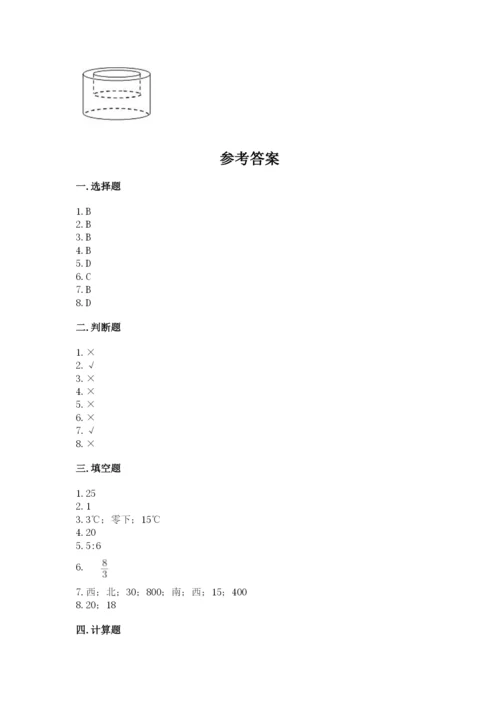 参考答案

一. 选择题

1. B
2. B
3. B
4. B
5. D
6. C
7. B
8. D

二. 判断题

1. ×
2. √
3. ×
4. ×
5. ×
6. ×
7. √
8. ×

三. 填空题

1. 25
2. 1
3. 3℃；零下；15℃
4. 20
5. 5:6
6. $\frac{8}{3}$
7. 西；北；30；800；南；西；15；400
8. 20；18

四. 计算题